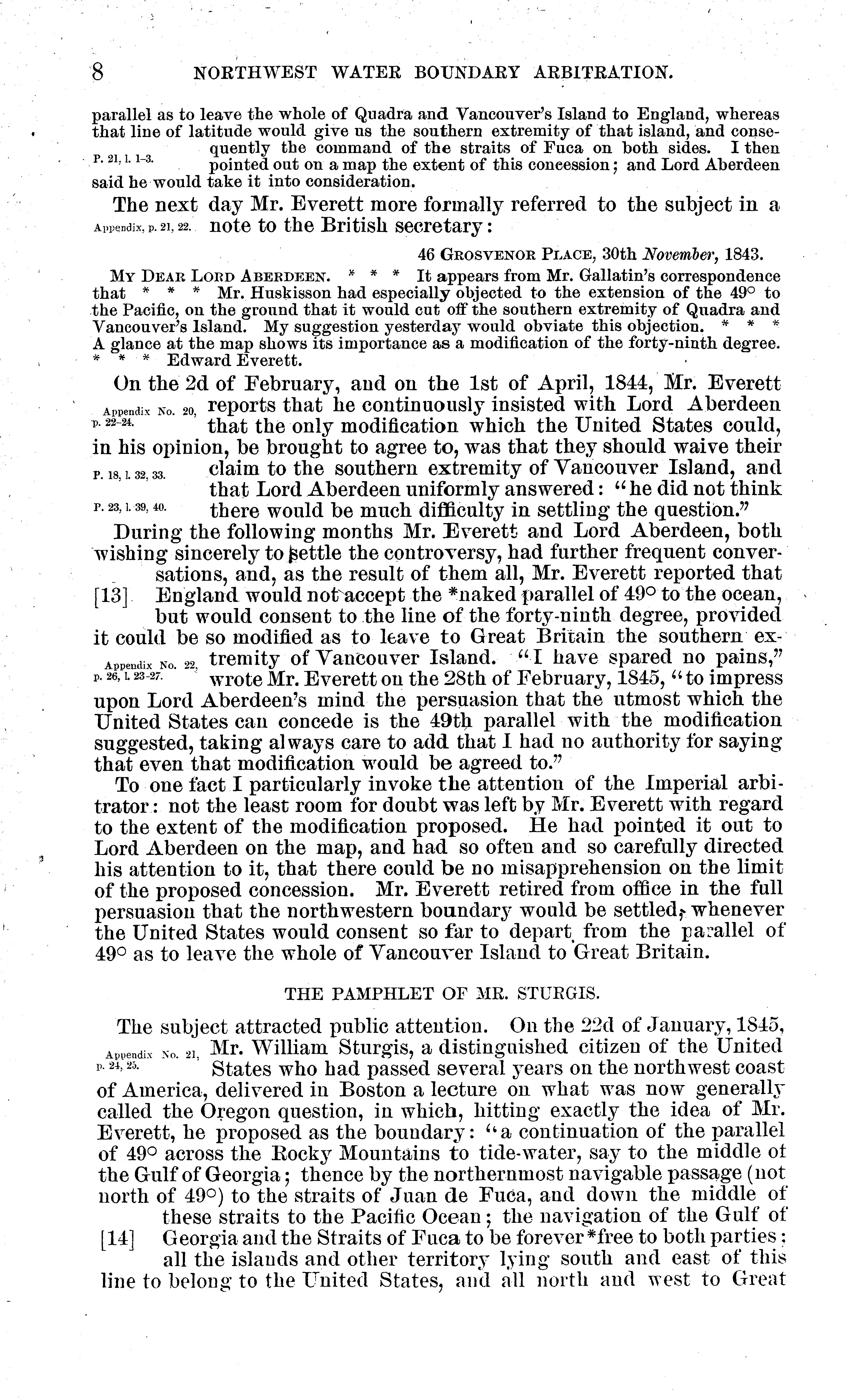 8 NORTHWEST WATER BOUNDARY ARBITRATION.

parallel as to leave the whole of Quadra and Vancouver's Island to England, whereas that line of latitude would give us the southern extremity of that island, and consequently the command of the straits of Fuca on both sides. I then pointed out on a map the extent of this concession; and Lord Aberdeen said he would take it into consideration.

P. 21, l. 1-3.

The next day Mr. Everett more formally referred to the subject in a note to the British secretary:

Appendix, p. 21, 22.

46 GROSVENOR PLACE, 30th November, 1843.

MY DEAR LORD ABERDEEN. * * * It appears from Mr. Gallatin's correspondence that * * * Mr. Huskisson had especially objected to the extension of the 49° to the Pacific, on the ground that it would cut off the southern extremity of Quadra and Vancouver's Island. My suggestion yesterday would obviate this objection. * * * A glance at the map shows its importance as a modification of the forty-ninth degree. * * * Edward Everett.

On the 2d of February, and on the 1st of April, 1844, Mr. Everett reports that he continuously insisted with Lord Aberdeen that the only modification which the United States could, in his opinion, be brought to agree to, was that they should waive their claim to the southern extremity of Vancouver Island, and that Lord Aberdeen uniformly answered: "he did not think there would be much difficulty in settling the question."

Appendix No. 20, p. 22-24.

P. 18, l. 32, 33.

P. 23, l. 39, 40.

During the following months Mr. Everett and Lord Aberdeen, both wishing sincerely to settle the controversy, had further frequent conversations, and, as the result of them all, Mr. Everett reported that England would not accept the *naked parallel of 49° to the ocean, but would consent to the line of the forty-ninth degree, provided it could be so modified as to leave to Great Britain the southern extremity of Vancouver Island. "I have spared no pains," wrote Mr. Everett on the 28th of February, 1845, "to impress upon Lord Aberdeen's mind the persuasion that the utmost which the United States can concede is the 49th parallel with the modification suggested, taking always care to add that I had no authority for saying that even that modification would be agreed to."

[13]

Appendix No. 22, p. 26, l. 23-27.

To one fact I particularly invoke the attention of the Imperial arbitrator: not the least room for doubt was left by Mr. Everett with regard to the extent of the modification proposed. He had pointed it out to Lord Aberdeen on the map, and had so often and so carefully directed his attention to it, that there could be no misapprehension on the limit of the proposed concession. Mr. Everett retired from office in the full persuasion that the northwestern boundary would be settled, whenever the United States would consent so far to depart from the parallel of 49° as to leave the whole of Vancouver Island to Great Britain.

THE PAMPHLET OF MR. STURGIS.

The subject attracted public attention. On the 22d of January, 1845, Mr. William Sturgis, a distinguished citizen of the United States who had passed several years on the northwest coast of America, delivered in Boston a lecture on what was now generally called the Oregon question, in which, hitting exactly the idea of Mr. Everett, he proposed as the boundary: "a continuation of the parallel of 49° across the Rocky Mountains to tide-water, say to the middle of the Gulf of Georgia; thence by the northernmost navigable passage (not north of 49°) to the straits of Juan de Fuca, and down the middle of these straits to the Pacific Ocean; the navigation of the Gulf of Georgia and the Straits of Fuca to be forever *free to both parties; all the islands and other territory lying south and east of this line to belong to the United States, and all north and west to Great

Appendix No. 21, p. 24, 25.

[14]